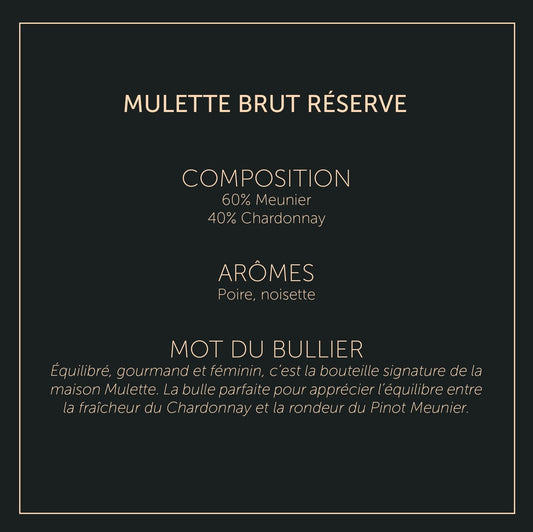 MULETTE BRUT RÉSERVE

COMPOSITION
60% Meunier
40% Chardonnay

ARÔMES
Poire, noisette

MOT DU BULLIER
Équilibré, gourmand et féminin, c'est la bouteille signature de la maison Mulette. La bulle parfaite pour apprécier l'équilibre entre la fraîcheur du Chardonnay et la rondeur du Pinot Meunier.